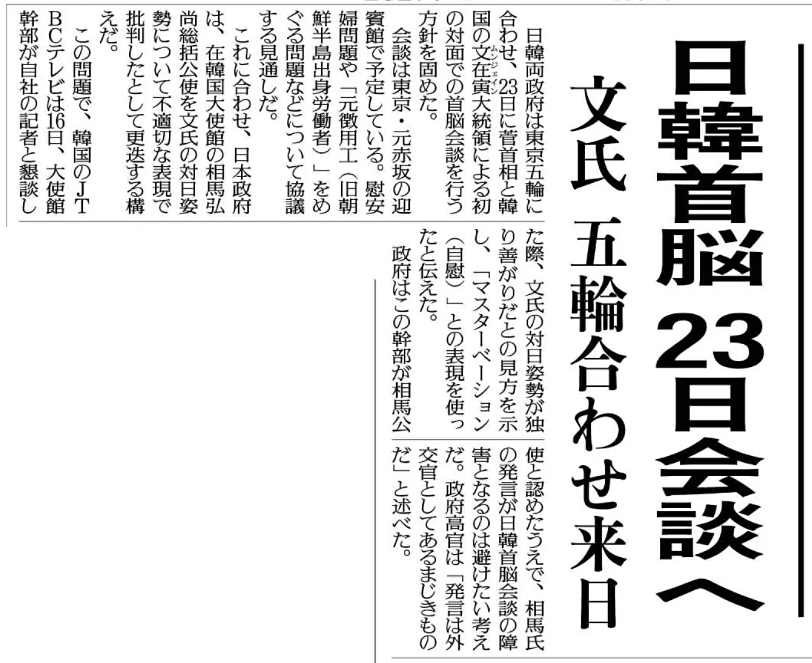 日韓首脳 23日会談へ

文氏 五輪合わせ来日

日韓両政府は東京五輪に合わせ、23日に菅首相と韓国の文在寅（ムンジェイン）大統領による初の対面での首脳会談を行う方針を固めた。

会談は東京・元赤坂の迎賓館で予定している。慰安婦問題や「元徴用工（旧朝鮮半島出身労働者）」をめぐる問題などについて協議する見通しだ。

これに合わせ、日本政府は、在韓国大使館の相馬弘尚総括公使を文氏の対日姿勢について不適切な表現で批判したとして更迭する構えだ。

この問題で、韓国のJTBCテレビは16日、大使館幹部が自社の記者と懇談した際、文氏の対日姿勢が独り善がりだとの見方を示し、「マスターベーション（自慰）」との表現を使ったと伝えた。

政府はこの幹部が相馬公使と認めたうえで、相馬氏の発言が日韓首脳会談の障害となるのは避けたい考えだ。政府高官は「発言は外交官としてあるまじきものだ」と述べた。